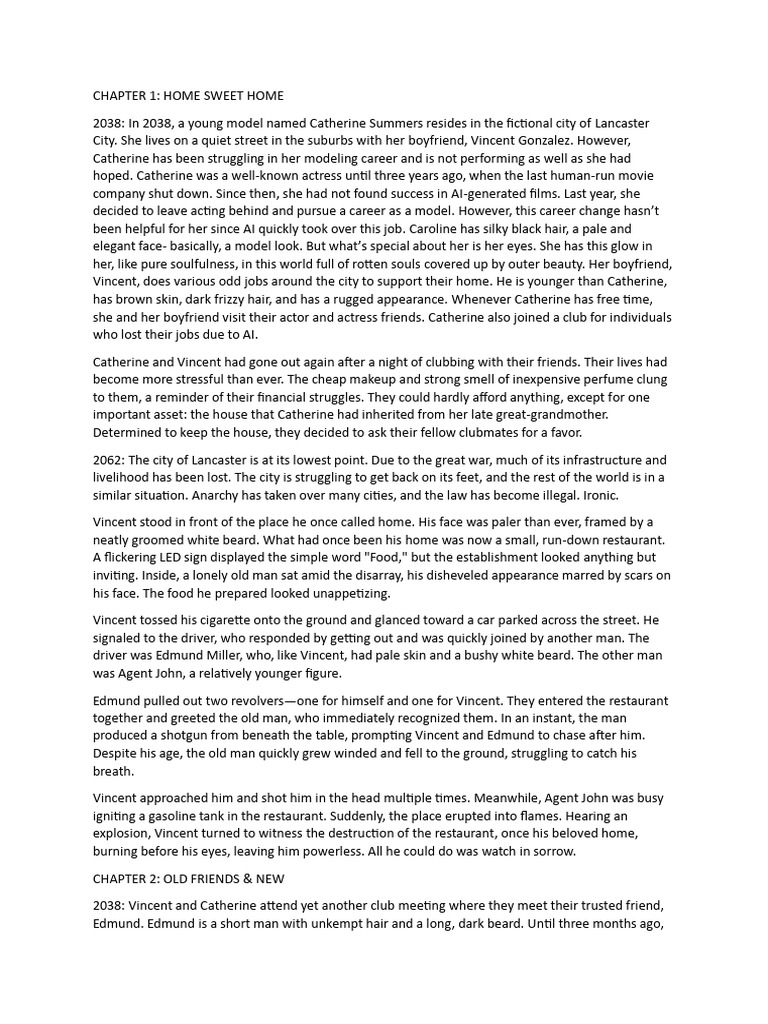 CHAPTER 1: HOME SWEET HOME

2038: In 2038, a young model named Catherine Summers resides in the fictional city of Lancaster City. She lives on a quiet street in the suburbs with her boyfriend, Vincent Gonzalez. However, Catherine has been struggling in her modeling career and is not performing as well as she had hoped. Catherine was a well-known actress until three years ago, when the last human-run movie company shut down. Since then, she had not found success in AI-generated films. Last year, she decided to leave acting behind and pursue a career as a model. However, this career change hasn't been helpful for her since AI quickly took over this job. Caroline has silky black hair, a pale and elegant face- basically, a model look. But what's special about her is her eyes. She has this glow in her, like pure soulfulness, in this world full of rotten souls covered up by outer beauty. Her boyfriend, Vincent, does various odd jobs around the city to support their home. He is younger than Catherine, has brown skin, dark frizzy hair, and has a rugged appearance. Whenever Catherine has free time, she and her boyfriend visit their actor and actress friends. Catherine also joined a club for individuals who lost their jobs due to AI.

Catherine and Vincent had gone out again after a night of clubbing with their friends. Their lives had become more stressful than ever. The cheap makeup and strong smell of inexpensive perfume clung to them, a reminder of their financial struggles. They could hardly afford anything, except for one important asset: the house that Catherine had inherited from her late great-grandmother. Determined to keep the house, they decided to ask their fellow clubmates for a favor.

2062: The city of Lancaster is at its lowest point. Due to the great war, much of its infrastructure and livelihood has been lost. The city is struggling to get back on its feet, and the rest of the world is in a similar situation. Anarchy has taken over many cities, and the law has become illegal. Ironic.

Vincent stood in front of the place he once called home. His face was paler than ever, framed by a neatly groomed white beard. What had once been his home was now a small, run-down restaurant. A flickering LED sign displayed the simple word "Food," but the establishment looked anything but inviting. Inside, a lonely old man sat amid the disarray, his disheveled appearance marred by scars on his face. The food he prepared looked unappetizing.

Vincent tossed his cigarette onto the ground and glanced toward a car parked across the street. He signaled to the driver, who responded by getting out and was quickly joined by another man. The driver was Edmund Miller, who, like Vincent, had pale skin and a bushy white beard. The other man was Agent John, a relatively younger figure.

Edmund pulled out two revolvers—one for himself and one for Vincent. They entered the restaurant together and greeted the old man, who immediately recognized them. In an instant, the man produced a shotgun from beneath the table, prompting Vincent and Edmund to chase after him. Despite his age, the old man quickly grew winded and fell to the ground, struggling to catch his breath.

Vincent approached him and shot him in the head multiple times. Meanwhile, Agent John was busy igniting a gasoline tank in the restaurant. Suddenly, the place erupted into flames. Hearing an explosion, Vincent turned to witness the destruction of the restaurant, once his beloved home, burning before his eyes, leaving him powerless. All he could do was watch in sorrow.

CHAPTER 2: OLD FRIENDS & NEW

2038: Vincent and Catherine attend yet another club meeting where they meet their trusted friend, Edmund. Edmund is a short man with unkempt hair and a long, dark beard. Until three months ago,